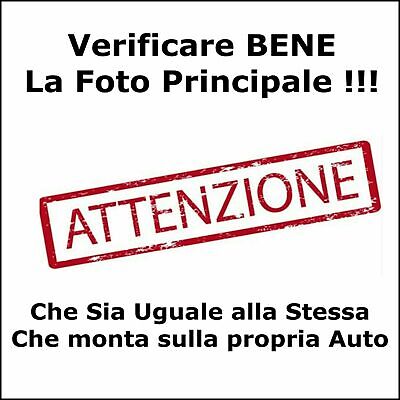 Verificare BENE
La Foto Principale !!!

ATTENZIONE

Che Sia Uguale alla Stessa
Che monta sulla propria Auto